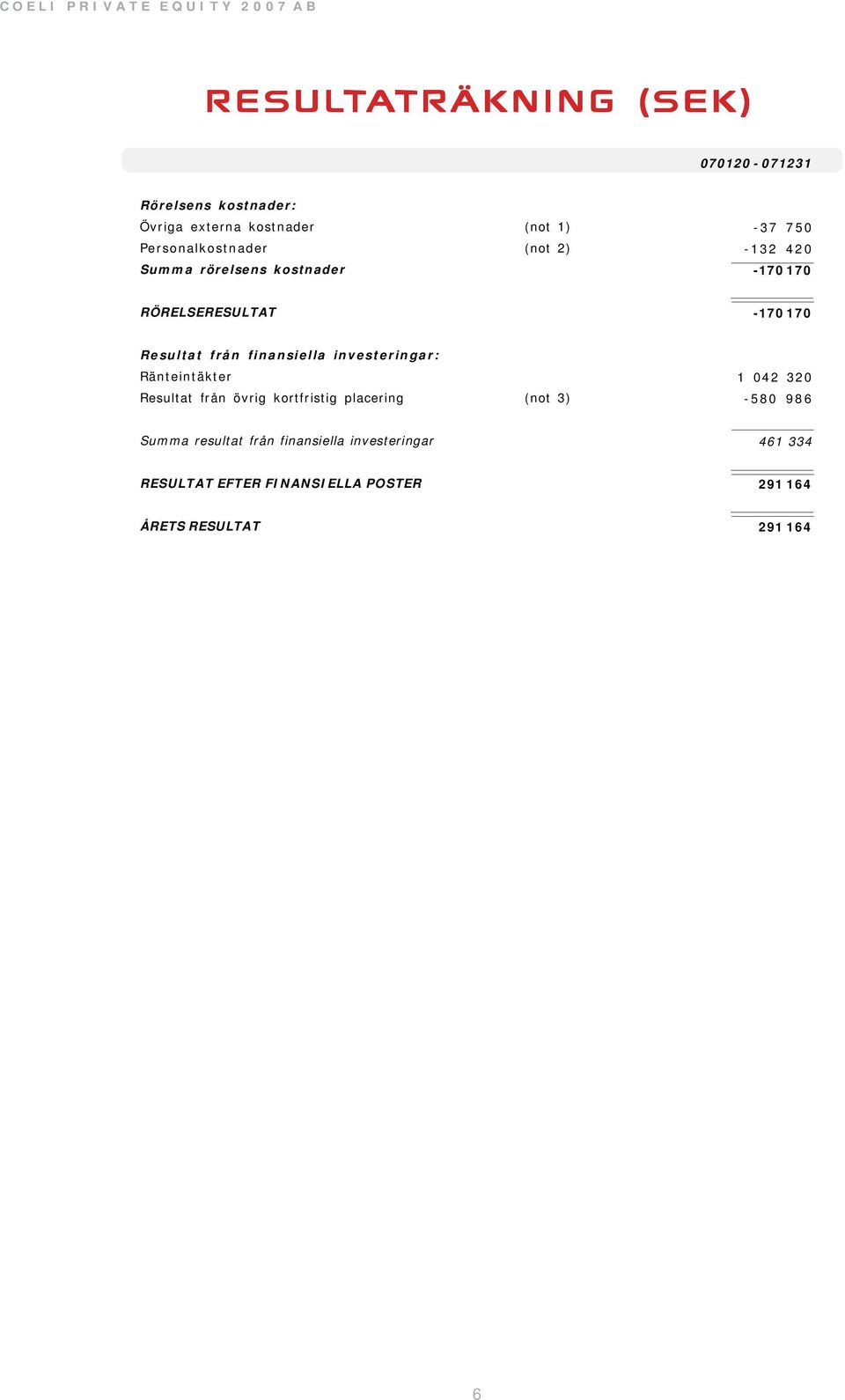 COELI PRIVATE EQUITY 2007 AB

RESULTATRÄKNING (SEK)

| | | 070120 - 071231 |
|---|---|---|
| Rörelsens kostnader: | | |
| Övriga externa kostnader | (not 1) | -37 750 |
| Personalkostnader | (not 2) | -132 420 |
| Summa rörelsens kostnader | | -170 170 |
| RÖRELSERESULTAT | | -170 170 |
| Resultat från finansiella investeringar: | | |
| Ränteintäkter | | 1 042 320 |
| Resultat från övrig kortfristig placering | (not 3) | -580 986 |
| Summa resultat från finansiella investeringar | | 461 334 |
| RESULTAT EFTER FINANSIELLA POSTER | | 291 164 |
| ÅRETS RESULTAT | | 291 164 |

6